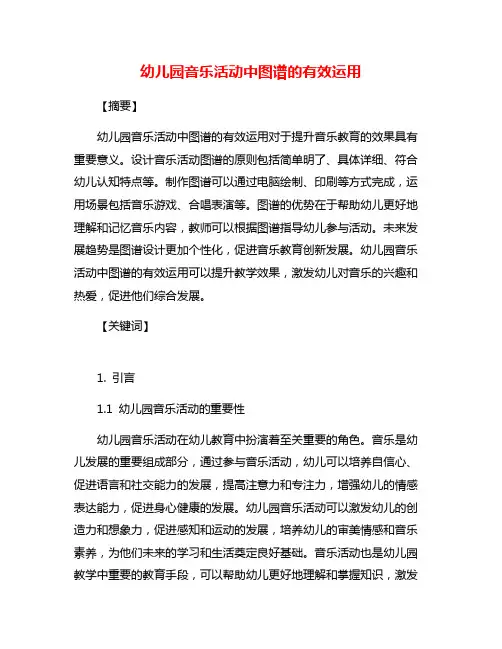 幼儿园音乐活动中图谱的有效运用

【摘要】

幼儿园音乐活动中图谱的有效运用对于提升音乐教育的效果具有重要意义。设计音乐活动图谱的原则包括简单明了、具体详细、符合幼儿认知特点等。制作图谱可以通过电脑绘制、印刷等方式完成，运用场景包括音乐游戏、合唱表演等。图谱的优势在于帮助幼儿更好地理解和记忆音乐内容，教师可以根据图谱指导幼儿参与活动。未来发展趋势是图谱设计更加个性化，促进音乐教育创新发展。幼儿园音乐活动中图谱的有效运用可以提升教学效果，激发幼儿对音乐的兴趣和热爱，促进他们综合发展。

【关键词】

1. 引言

1.1 幼儿园音乐活动的重要性

幼儿园音乐活动在幼儿教育中扮演着至关重要的角色。音乐是幼儿发展的重要组成部分，通过参与音乐活动，幼儿可以培养自信心、促进语言和社交能力的发展，提高注意力和专注力，增强幼儿的情感表达能力，促进身心健康的发展。幼儿园音乐活动可以激发幼儿的创造力和想象力，促进感知和运动的发展，培养幼儿的审美情感和音乐素养，为他们未来的学习和生活奠定良好基础。音乐活动也是幼儿园教学中重要的教育手段，可以帮助幼儿更好地理解和掌握知识，激发